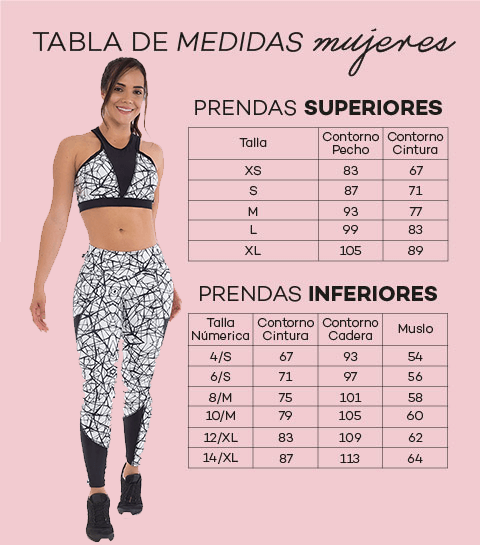 TABLA DE MEDIDAS mujeres

PRENDAS SUPERIORES

| Talla | Contorno Pecho | Contorno Cintura |
|---|---|---|
| XS | 83 | 67 |
| S | 87 | 71 |
| M | 93 | 77 |
| L | 99 | 83 |
| XL | 105 | 89 |

PRENDAS INFERIORES

| Talla Númerica | Contorno Cintura | Contorno Cadera | Muslo |
|---|---|---|---|
| 4/S | 67 | 93 | 54 |
| 6/S | 71 | 97 | 56 |
| 8/M | 75 | 101 | 58 |
| 10/M | 79 | 105 | 60 |
| 12/XL | 83 | 109 | 62 |
| 14/XL | 87 | 113 | 64 |